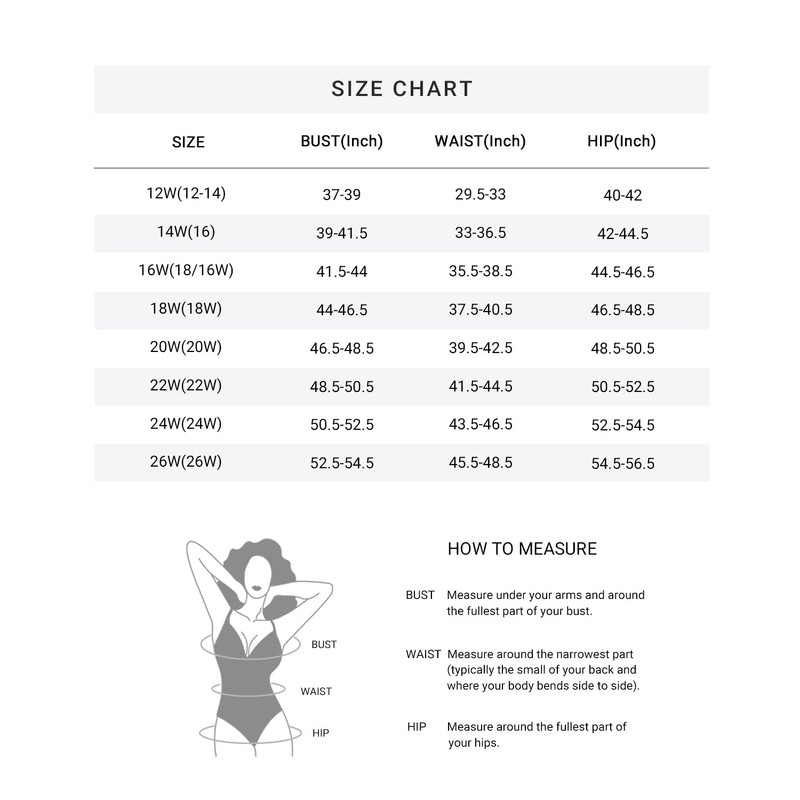 SIZE CHART

| SIZE | BUST(Inch) | WAIST(Inch) | HIP(Inch) |
|---|---|---|---|
| 12W(12-14) | 37-39 | 29.5-33 | 40-42 |
| 14W(16) | 39-41.5 | 33-36.5 | 42-44.5 |
| 16W(18/16W) | 41.5-44 | 35.5-38.5 | 44.5-46.5 |
| 18W(18W) | 44-46.5 | 37.5-40.5 | 46.5-48.5 |
| 20W(20W) | 46.5-48.5 | 39.5-42.5 | 48.5-50.5 |
| 22W(22W) | 48.5-50.5 | 41.5-44.5 | 50.5-52.5 |
| 24W(24W) | 50.5-52.5 | 43.5-46.5 | 52.5-54.5 |
| 26W(26W) | 52.5-54.5 | 45.5-48.5 | 54.5-56.5 |

BUST
WAIST
HIP

HOW TO MEASURE

BUST Measure under your arms and around the fullest part of your bust.

WAIST Measure around the narrowest part (typically the small of your back and where your body bends side to side).

HIP Measure around the fullest part of your hips.